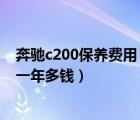 奔驰c200保养费用
一年多钱）